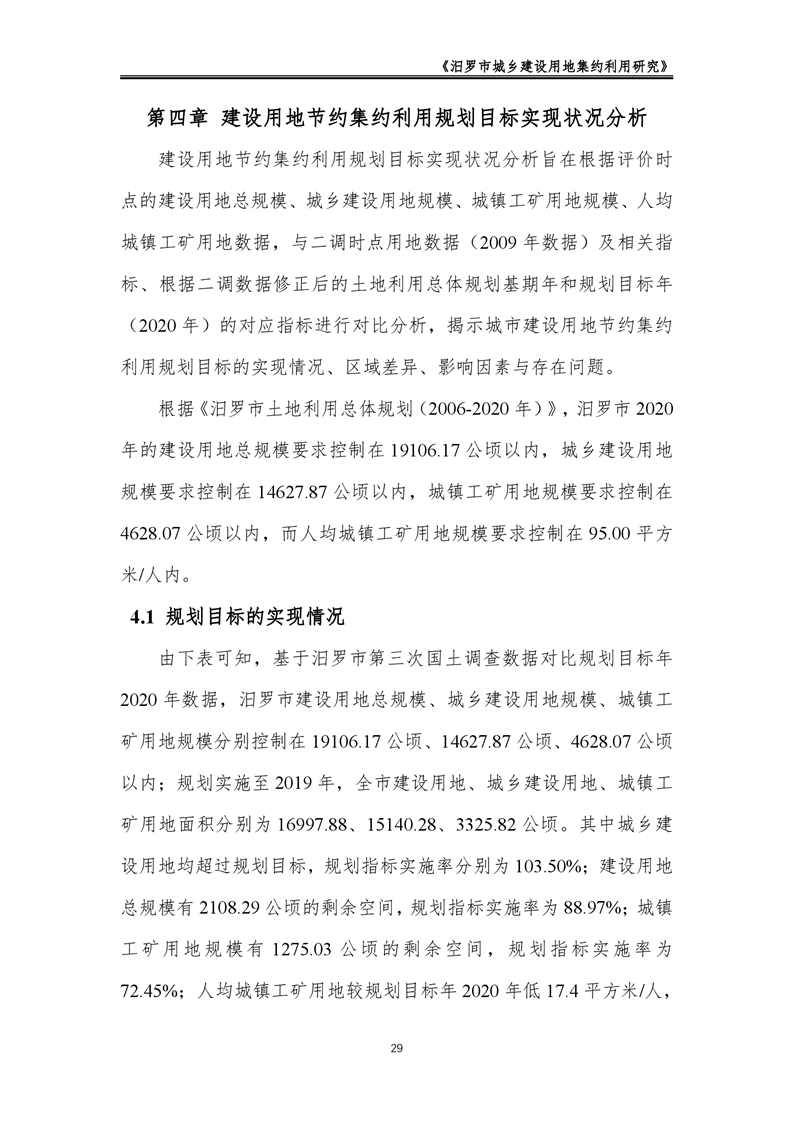 《汨罗市城乡建设用地集约利用研究》

第四章 建设用地节约集约利用规划目标实现状况分析

建设用地节约集约利用规划目标实现状况分析旨在根据评价时点的建设用地总规模、城乡建设用地规模、城镇工矿用地规模、人均城镇工矿用地数据，与二调时点用地数据（2009 年数据）及相关指标、根据二调数据修正后的土地利用总体规划基期年和规划目标年（2020 年）的对应指标进行对比分析，揭示城市建设用地节约集约利用规划目标的实现情况、区域差异、影响因素与存在问题。

根据《汨罗市土地利用总体规划（2006-2020 年）》，汨罗市 2020 年的建设用地总规模要求控制在 19106.17 公顷以内，城乡建设用地规模要求控制在 14627.87 公顷以内，城镇工矿用地规模要求控制在 4628.07 公顷以内，而人均城镇工矿用地规模要求控制在 95.00 平方米/人内。

4.1 规划目标的实现情况

由下表可知，基于汨罗市第三次国土调查数据对比规划目标年 2020 年数据，汨罗市建设用地总规模、城乡建设用地规模、城镇工矿用地规模分别控制在 19106.17 公顷、14627.87 公顷、4628.07 公顷以内；规划实施至 2019 年，全市建设用地、城乡建设用地、城镇工矿用地面积分别为 16997.88、15140.28、3325.82 公顷。其中城乡建设用地均超过规划目标，规划指标实施率分别为 103.50%；建设用地总规模有 2108.29 公顷的剩余空间，规划指标实施率为 88.97%；城镇工矿用地规模有 1275.03 公顷的剩余空间，规划指标实施率为 72.45%；人均城镇工矿用地较规划目标年 2020 年低 17.4 平方米/人，

29